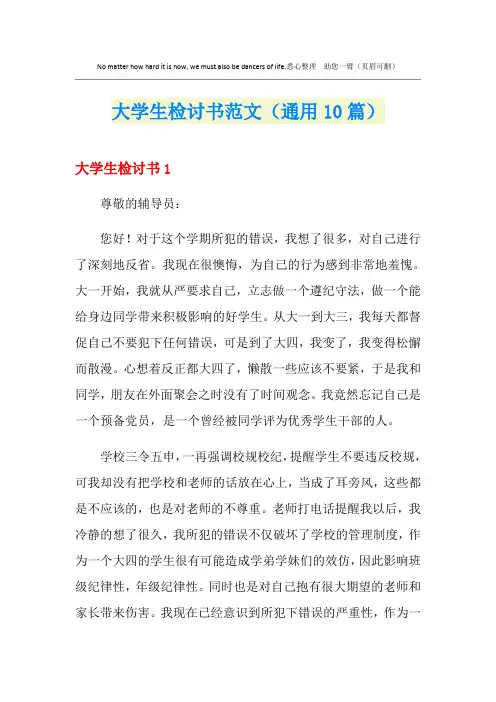 No matter how hard it is now, we must also be dancers of life.悉心整理 助您一臂（页眉可删）

大学生检讨书范文（通用10篇）

大学生检讨书1

尊敬的辅导员：

您好！对于这个学期所犯的错误，我想了很多，对自己进行了深刻地反省。我现在很懊悔，为自己的行为感到非常地羞愧。大一开始，我就从严要求自己，立志做一个遵纪守法，做一个能给身边同学带来积极影响的好学生。从大一到大三，我每天都督促自己不要犯下任何错误，可是到了大四，我变了，我变得松懈而散漫。心想着反正都大四了，懒散一些应该不要紧，于是我和同学，朋友在外面聚会之时没有了时间观念。我竟然忘记自己是一个预备党员，是一个曾经被同学评为优秀学生干部的人。

学校三令五申，一再强调校规校纪，提醒学生不要违反校规，可我却没有把学校和老师的话放在心上，当成了耳旁风，这些都是不应该的，也是对老师的不尊重。老师打电话提醒我以后，我冷静的想了很久，我所犯的错误不仅破坏了学校的管理制度，作为一个大四的学生很有可能造成学弟学妹们的效仿，因此影响班级纪律性，年级纪律性。同时也是对自己抱有很大期望的老师和家长带来伤害。我现在已经意识到所犯下错误的严重性，作为一